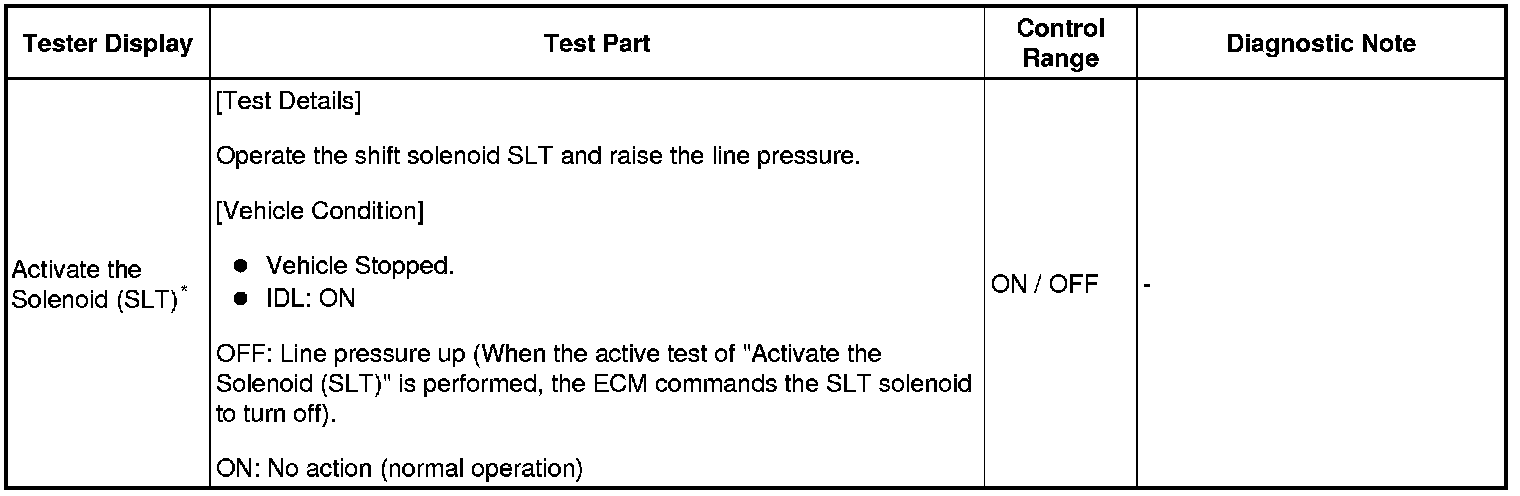 | Tester Display | Test Part | Control Range | Diagnostic Note |
|---|---|---|---|
| Activate the Solenoid (SLT)$^{*}$ | [Test Details] Operate the shift solenoid SLT and raise the line pressure. [Vehicle Condition] • Vehicle Stopped. • IDL: ON OFF: Line pressure up (When the active test of "Activate the Solenoid (SLT)" is performed, the ECM commands the SLT solenoid to turn off). ON: No action (normal operation) | ON / OFF | - |